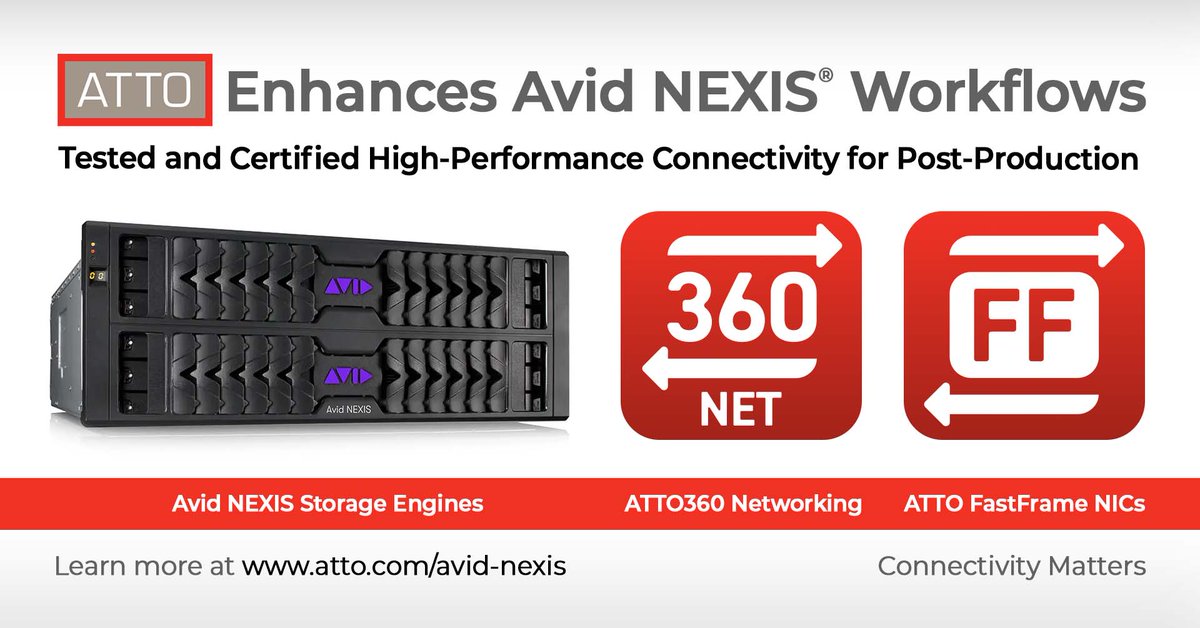 ATTO Enhances Avid NEXIS® Workflows

Tested and Certified High-Performance Connectivity for Post-Production

Avid NEXIS

360 NET

FF

Avid NEXIS Storage Engines

ATTO360 Networking

ATTO FastFrame NICs

Learn more at www.atto.com/avid-nexis

Connectivity Matters